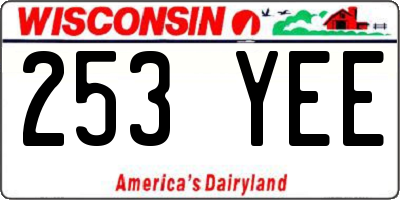 WISCONSIN

253 YEE

America's Dairyland